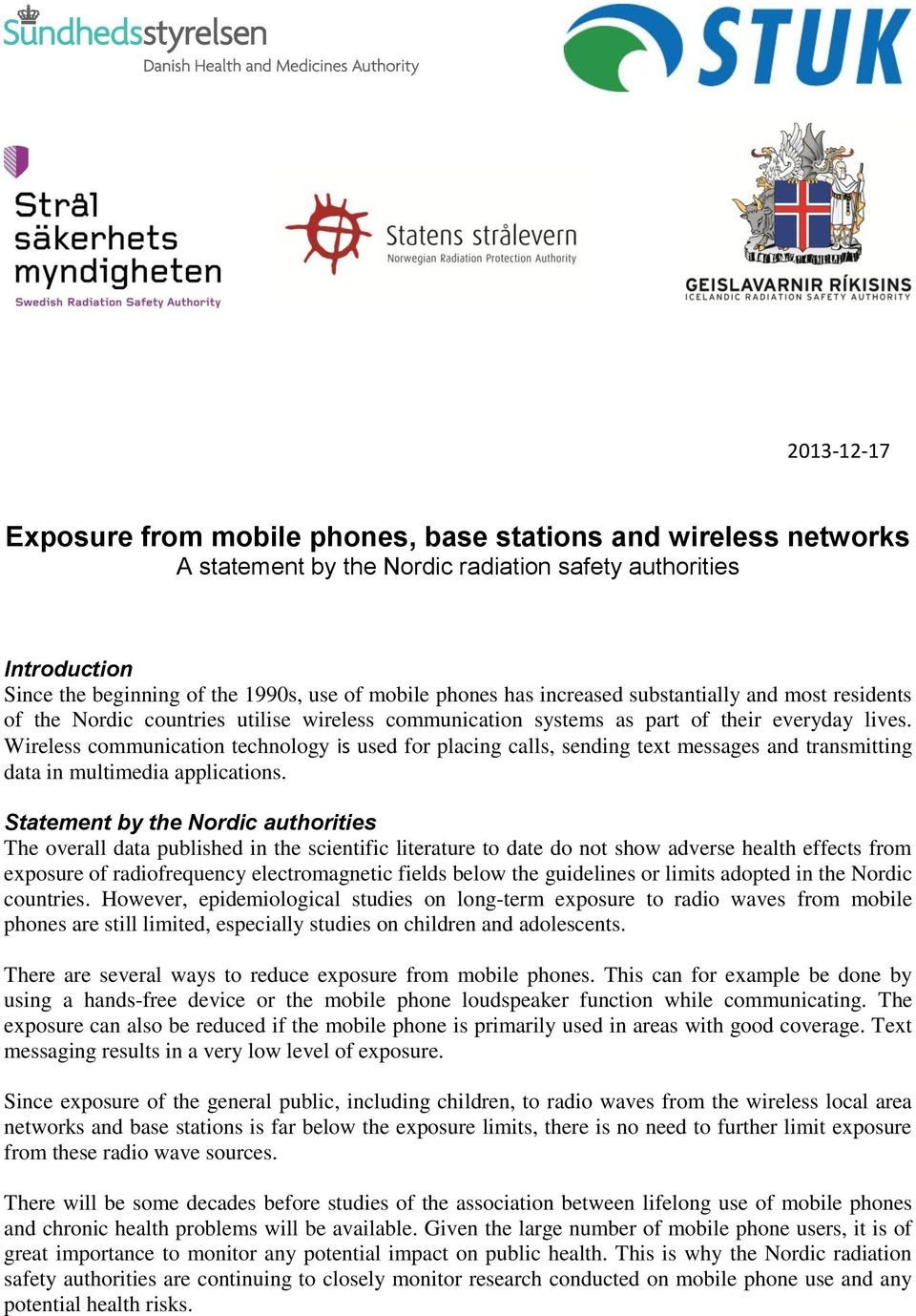 Sundhedsstyrelsen
Danish Health and Medicines Authority

STUK

Strål
säkerhets
myndigheten
Swedish Radiation Safety Authority

Statens strålevern
Norwegian Radiation Protection Authority

GEISLAVARNIR RÍKISINS
ICELANDIC RADIATION SAFETY AUTHORITY

2013-12-17

Exposure from mobile phones, base stations and wireless networks
A statement by the Nordic radiation safety authorities

Introduction
Since the beginning of the 1990s, use of mobile phones has increased substantially and most residents of the Nordic countries utilise wireless communication systems as part of their everyday lives. Wireless communication technology is used for placing calls, sending text messages and transmitting data in multimedia applications.

Statement by the Nordic authorities
The overall data published in the scientific literature to date do not show adverse health effects from exposure of radiofrequency electromagnetic fields below the guidelines or limits adopted in the Nordic countries. However, epidemiological studies on long-term exposure to radio waves from mobile phones are still limited, especially studies on children and adolescents.

There are several ways to reduce exposure from mobile phones. This can for example be done by using a hands-free device or the mobile phone loudspeaker function while communicating. The exposure can also be reduced if the mobile phone is primarily used in areas with good coverage. Text messaging results in a very low level of exposure.

Since exposure of the general public, including children, to radio waves from the wireless local area networks and base stations is far below the exposure limits, there is no need to further limit exposure from these radio wave sources.

There will be some decades before studies of the association between lifelong use of mobile phones and chronic health problems will be available. Given the large number of mobile phone users, it is of great importance to monitor any potential impact on public health. This is why the Nordic radiation safety authorities are continuing to closely monitor research conducted on mobile phone use and any potential health risks.